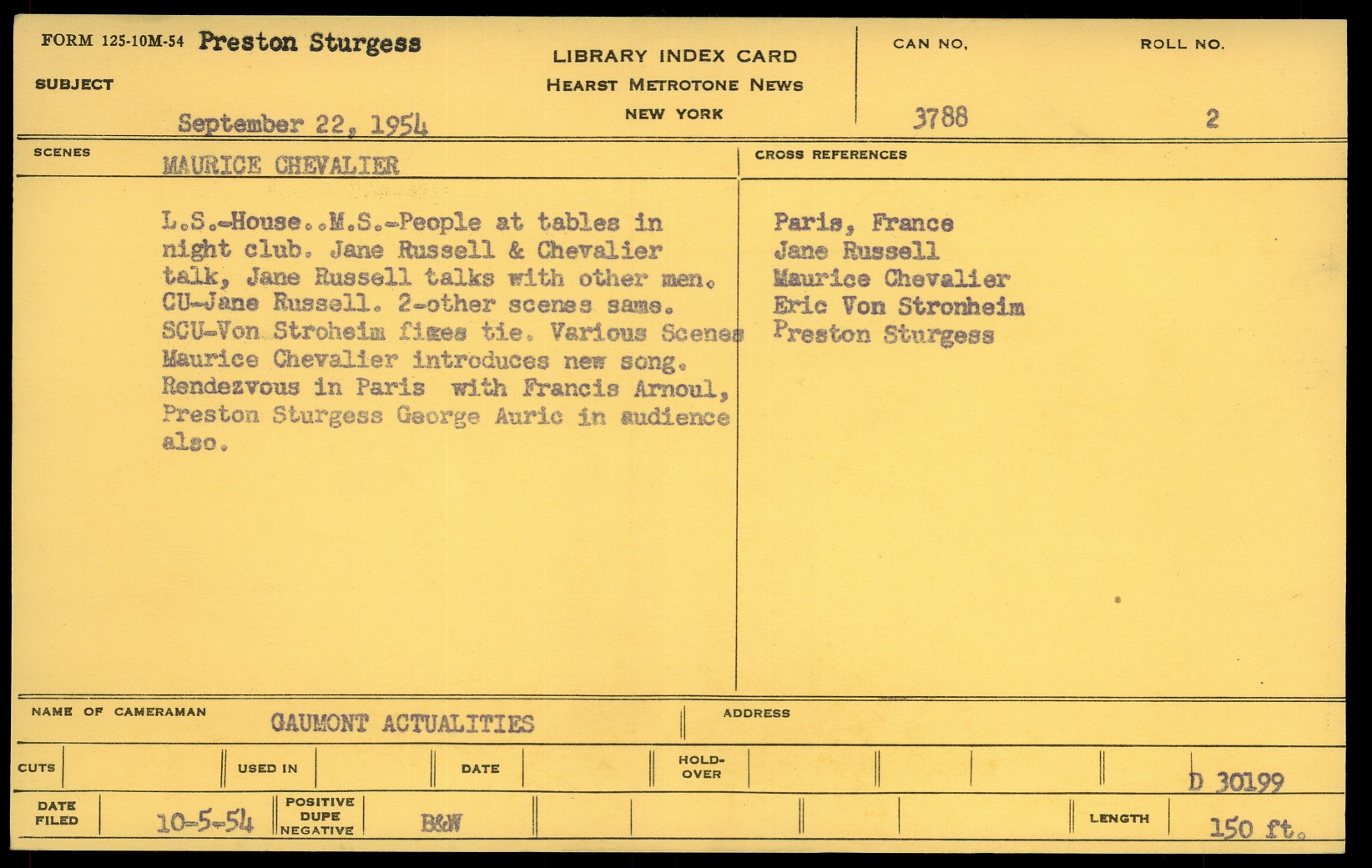 FORM 125-10M-54 Preston Sturgess
SUBJECT
September 22, 1954

LIBRARY INDEX CARD
HEARST METROTONE NEWS
NEW YORK

CAN NO.
3788

ROLL NO.
2

SCENES
MAURICE CHEVALIER

L.S.-House..M.S.-People at tables in night club. Jane Russell & Chevalier talk, Jane Russell talks with other men. CU-Jane Russell. 2-other scenes same. SCU-Von Stroheim fixes tie. Various Scenes Maurice Chevalier introduces new song. Rendezvous in Paris with Francis Arnoul, Preston Sturgess George Auric in audience also.

CROSS REFERENCES

Paris, France
Jane Russell
Maurice Chevalier
Eric Von Stronheim
Preston Sturgess

NAME OF CAMERAMAN
GAUMONT ACTUALITIES
ADDRESS

CUTS
USED IN
DATE
HOLD-OVER
D 30199

DATE FILED
10-5-54
POSITIVE DUPE NEGATIVE
B&W
LENGTH
150 ft.